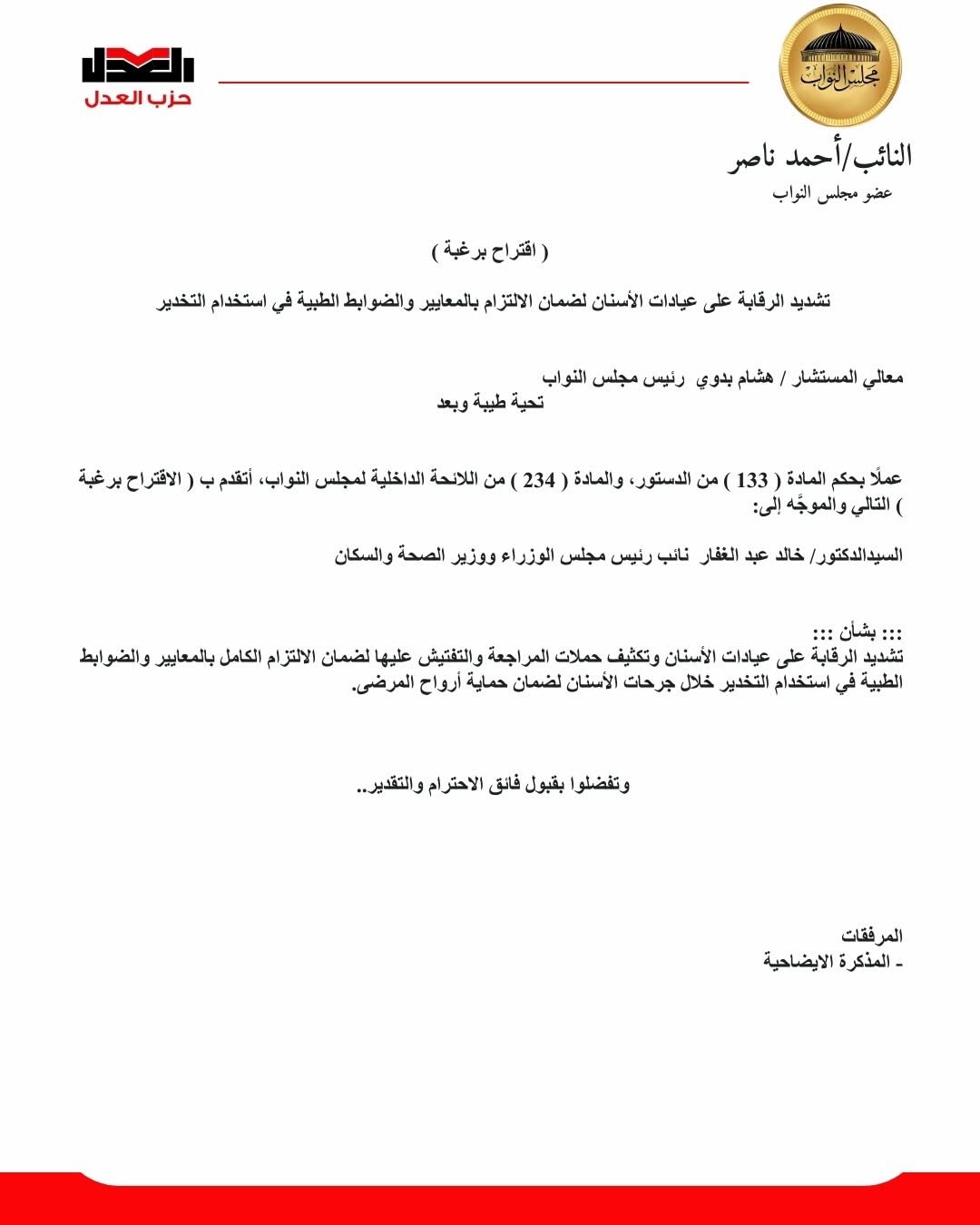 مجلس النواب

العدل
حزب العدل

النائب/أحمد ناصر
عضو مجلس النواب

( اقتراح برغبة )

تشديد الرقابة على عيادات الأسنان لضمان الالتزام بالمعايير والضوابط الطبية في استخدام التخدير

معالي المستشار / هشام بدوي رئيس مجلس النواب
تحية طيبة وبعد

عملًا بحكم المادة ( 133 ) من الدستور، والمادة ( 234 ) من اللائحة الداخلية لمجلس النواب، أتقدم ب ( الاقتراح برغبة ) التالي والموجَّه إلى:

السيدالدكتور/ خالد عبد الغفار نائب رئيس مجلس الوزراء ووزير الصحة والسكان

::: بشأن :::
تشديد الرقابة على عيادات الأسنان وتكثيف حملات المراجعة والتفتيش عليها لضمان الالتزام الكامل بالمعايير والضوابط الطبية في استخدام التخدير خلال جرحات الأسنان لضمان حماية أرواح المرضى.

وتفضلوا بقبول فائق الاحترام والتقدير..

المرفقات
- المذكرة الايضاحية